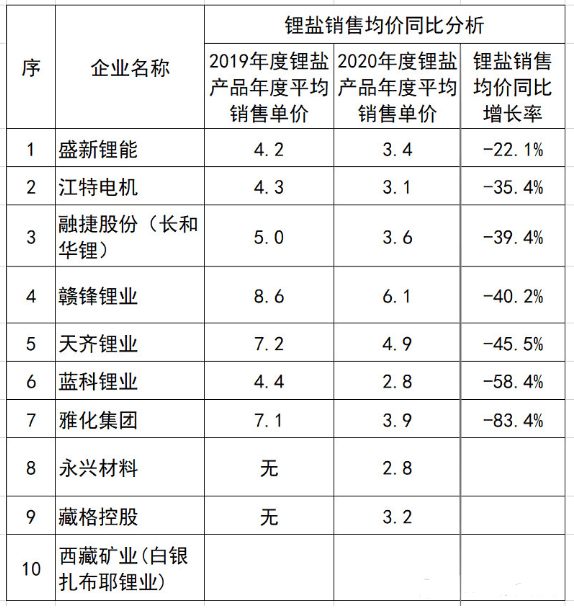 | 序 | 企业名称 | 锂盐销售均价同比分析 | | |
|---|---|---|---|---|
| | | 2019年度锂盐产品年度平均销售单价 | 2020年度锂盐产品年度平均销售单价 | 锂盐销售均价同比增长率 |
| 1 | 盛新锂能 | 4.2 | 3.4 | -22.1% |
| 2 | 江特电机 | 4.3 | 3.1 | -35.4% |
| 3 | 融捷股份（长和华锂） | 5.0 | 3.6 | -39.4% |
| 4 | 赣锋锂业 | 8.6 | 6.1 | -40.2% |
| 5 | 天齐锂业 | 7.2 | 4.9 | -45.5% |
| 6 | 蓝科锂业 | 4.4 | 2.8 | -58.4% |
| 7 | 雅化集团 | 7.1 | 3.9 | -83.4% |
| 8 | 永兴材料 | 无 | 2.8 | |
| 9 | 藏格控股 | 无 | 3.2 | |
| 10 | 西藏矿业(白银扎布耶锂业) | | | |